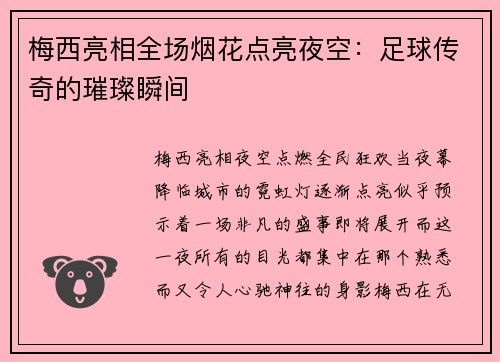 梅西亮相全场烟花点亮夜空：足球传奇的璀璨瞬间

梅西亮相夜空点燃全民狂欢当夜幕降临城市的霓虹灯逐渐点亮似乎预示着一场非凡的盛事即将展开而这一夜所有的目光都集中在那个熟悉而又令人心驰神往的身影梅西在无